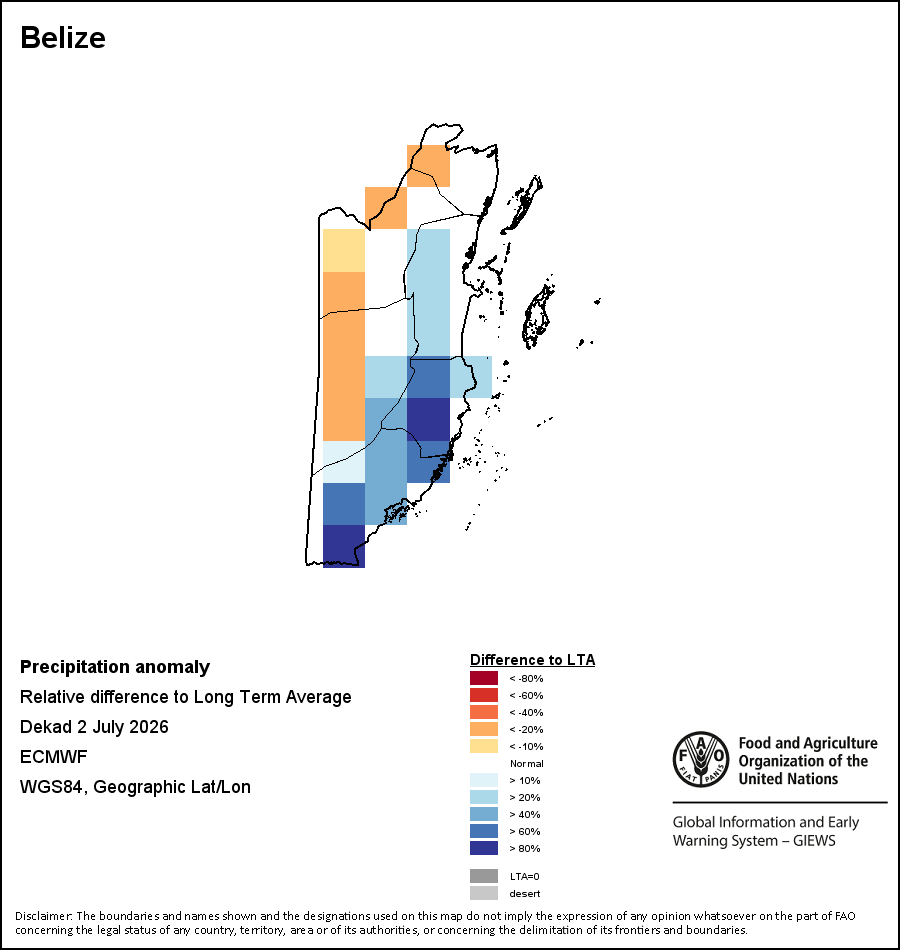 Belize

Precipitation anomaly
Relative difference to Long Term Average
Dekad 2 July 2026
ECMWF
WGS84, Geographic Lat/Lon

Difference to LTA
< -80%
< -60%
< -40%
< -20%
< -10%
Normal
> 10%
> 20%
> 40%
> 60%
> 80%
LTA=0
desert

FAO FIAT PANIS
Food and Agriculture Organization of the United Nations

Global Information and Early Warning System – GIEWS

Disclaimer: The boundaries and names shown and the designations used on this map do not imply the expression of any opinion whatsoever on the part of FAO concerning the legal status of any country, territory, area or of its authorities, or concerning the delimitation of its frontiers and boundaries.